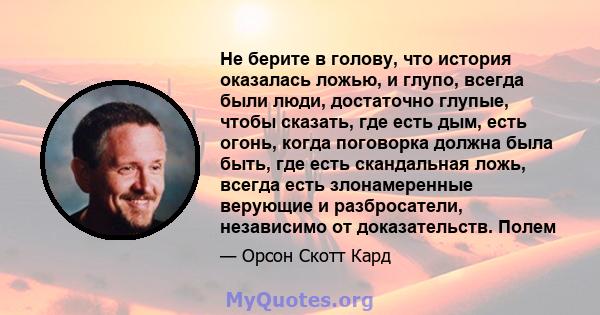 Не берите в голову, что история оказалась ложью, и глупо, всегда были люди, достаточно глупые, чтобы сказать, где есть дым, есть огонь, когда поговорка должна была быть, где есть скандальная ложь, всегда есть злонамеренные верующие и разбросатели, независимо от доказательств. Полем

— Орсон Скотт Кард

MyQuotes.org